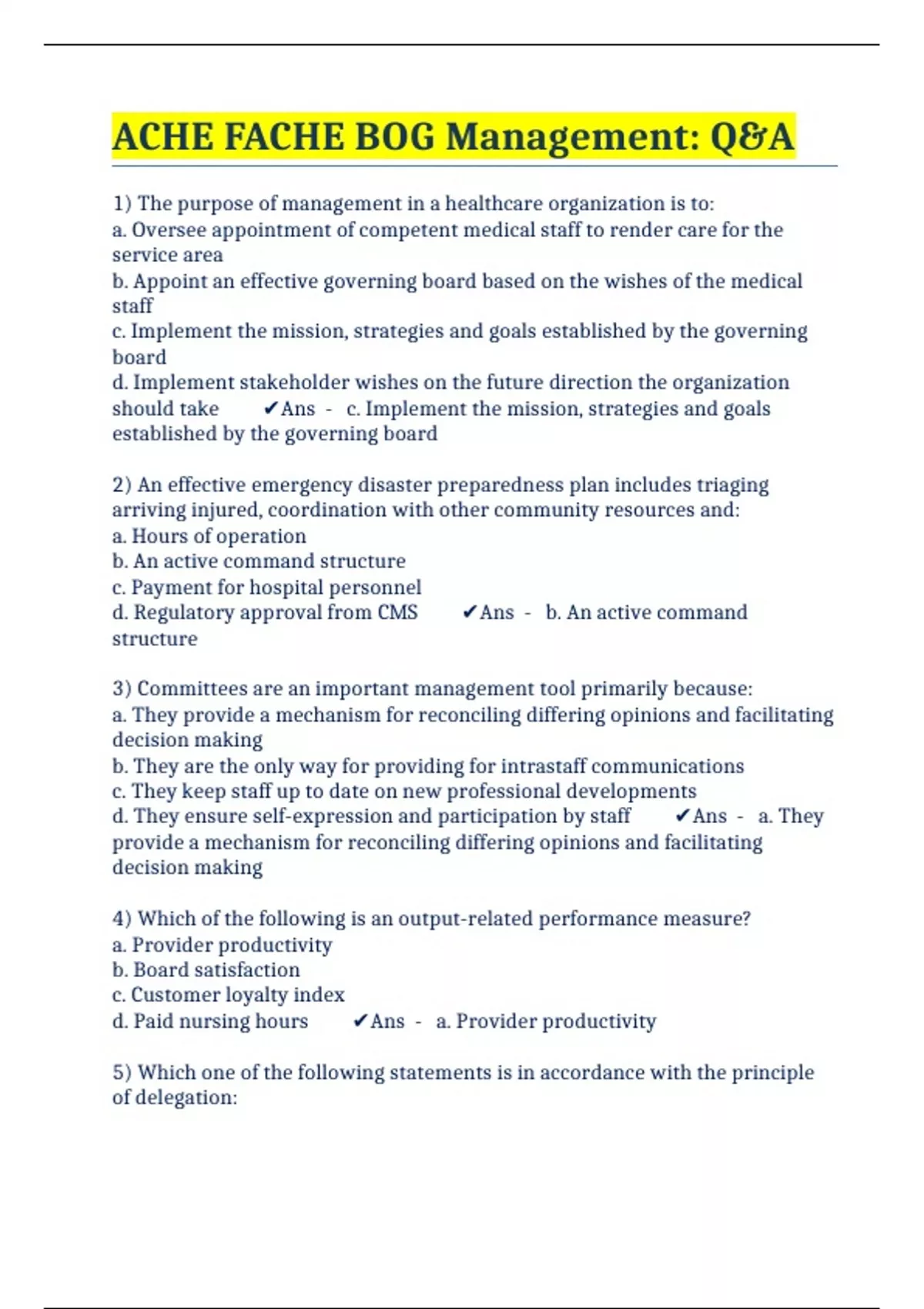 ACHE FACHE BOG Management: Q&A

1) The purpose of management in a healthcare organization is to:
a. Oversee appointment of competent medical staff to render care for the service area
b. Appoint an effective governing board based on the wishes of the medical staff
c. Implement the mission, strategies and goals established by the governing board
d. Implement stakeholder wishes on the future direction the organization should take ✔Ans - c. Implement the mission, strategies and goals established by the governing board

2) An effective emergency disaster preparedness plan includes triaging arriving injured, coordination with other community resources and:
a. Hours of operation
b. An active command structure
c. Payment for hospital personnel
d. Regulatory approval from CMS ✔Ans - b. An active command structure

3) Committees are an important management tool primarily because:
a. They provide a mechanism for reconciling differing opinions and facilitating decision making
b. They are the only way for providing for intrastaff communications
c. They keep staff up to date on new professional developments
d. They ensure self-expression and participation by staff ✔Ans - a. They provide a mechanism for reconciling differing opinions and facilitating decision making

4) Which of the following is an output-related performance measure?
a. Provider productivity
b. Board satisfaction
c. Customer loyalty index
d. Paid nursing hours ✔Ans - a. Provider productivity

5) Which one of the following statements is in accordance with the principle of delegation: